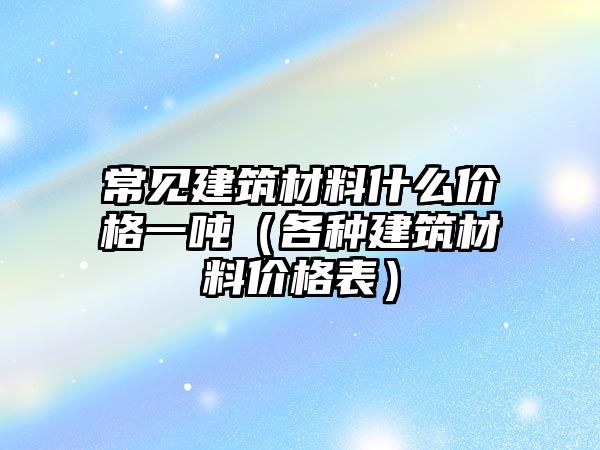 常见建筑材料什么价格一吨（各种建筑材料价格表）